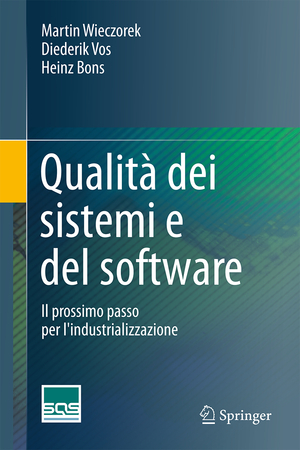 Martin Wieczorek
Diederik Vos
Heinz Bons

Qualità dei sistemi e del software

Il prossimo passo per l'industrializzazione

SQS

Springer